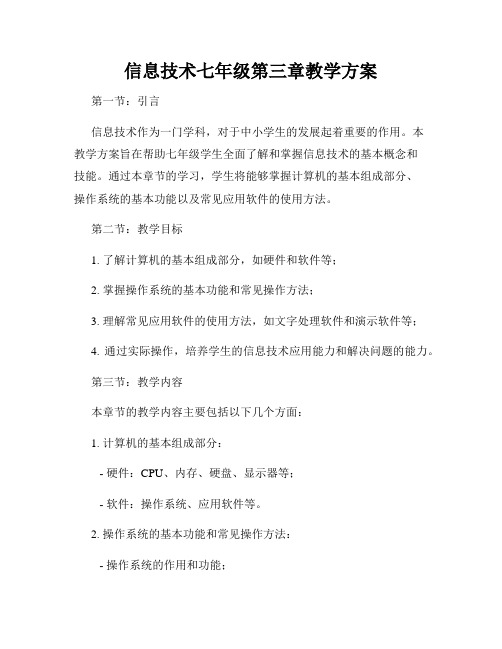 信息技术七年级第三章教学方案

第一节：引言

信息技术作为一门学科，对于中小学生的发展起着重要的作用。本教学方案旨在帮助七年级学生全面了解和掌握信息技术的基本概念和技能。通过本章节的学习，学生将能够掌握计算机的基本组成部分、操作系统的基本功能以及常见应用软件的使用方法。

第二节：教学目标

1. 了解计算机的基本组成部分，如硬件和软件等；

2. 掌握操作系统的基本功能和常见操作方法；

3. 理解常见应用软件的使用方法，如文字处理软件和演示软件等；

4. 通过实际操作，培养学生的信息技术应用能力和解决问题的能力。

第三节：教学内容

本章节的教学内容主要包括以下几个方面：

1. 计算机的基本组成部分：

- 硬件：CPU、内存、硬盘、显示器等；

- 软件：操作系统、应用软件等。

2. 操作系统的基本功能和常见操作方法：

- 操作系统的作用和功能；